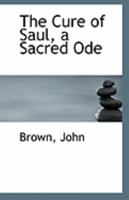 The Cure of Saul, a Sacred Ode

Brown, John